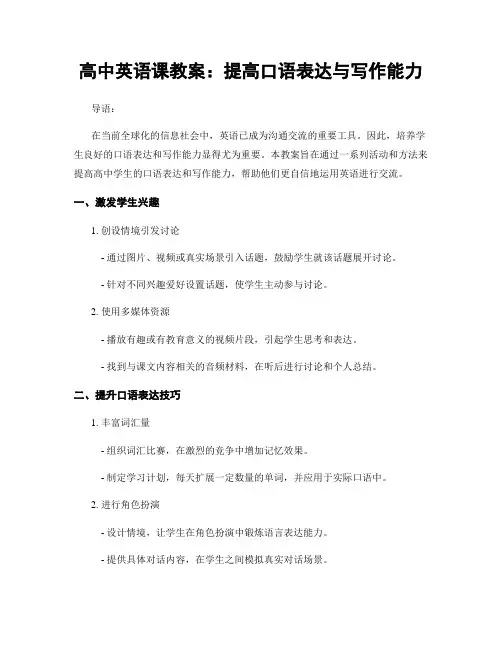 高中英语课教案：提高口语表达与写作能力

导语：

在当前全球化的信息社会中，英语已成为沟通交流的重要工具。因此，培养学生良好的口语表达和写作能力显得尤为重要。本教案旨在通过一系列活动和方法来提高高中学生的口语表达和写作能力，帮助他们更自信地运用英语进行交流。

一、激发学生兴趣

1. 创设情境引发讨论

- 通过图片、视频或真实场景引入话题，鼓励学生就该话题展开讨论。

- 针对不同兴趣爱好设置话题，使学生主动参与讨论。

2. 使用多媒体资源

- 播放有趣或有教育意义的视频片段，引起学生思考和表达。

- 找到与课文内容相关的音频材料，在听后进行讨论和个人总结。

二、提升口语表达技巧

1. 丰富词汇量

- 组织词汇比赛，在激烈的竞争中增加记忆效果。

- 制定学习计划，每天扩展一定数量的单词，并应用于实际口语中。

2. 进行角色扮演

- 设计情境，让学生在角色扮演中锻炼语言表达能力。

- 提供具体对话内容，在学生之间模拟真实对话场景。